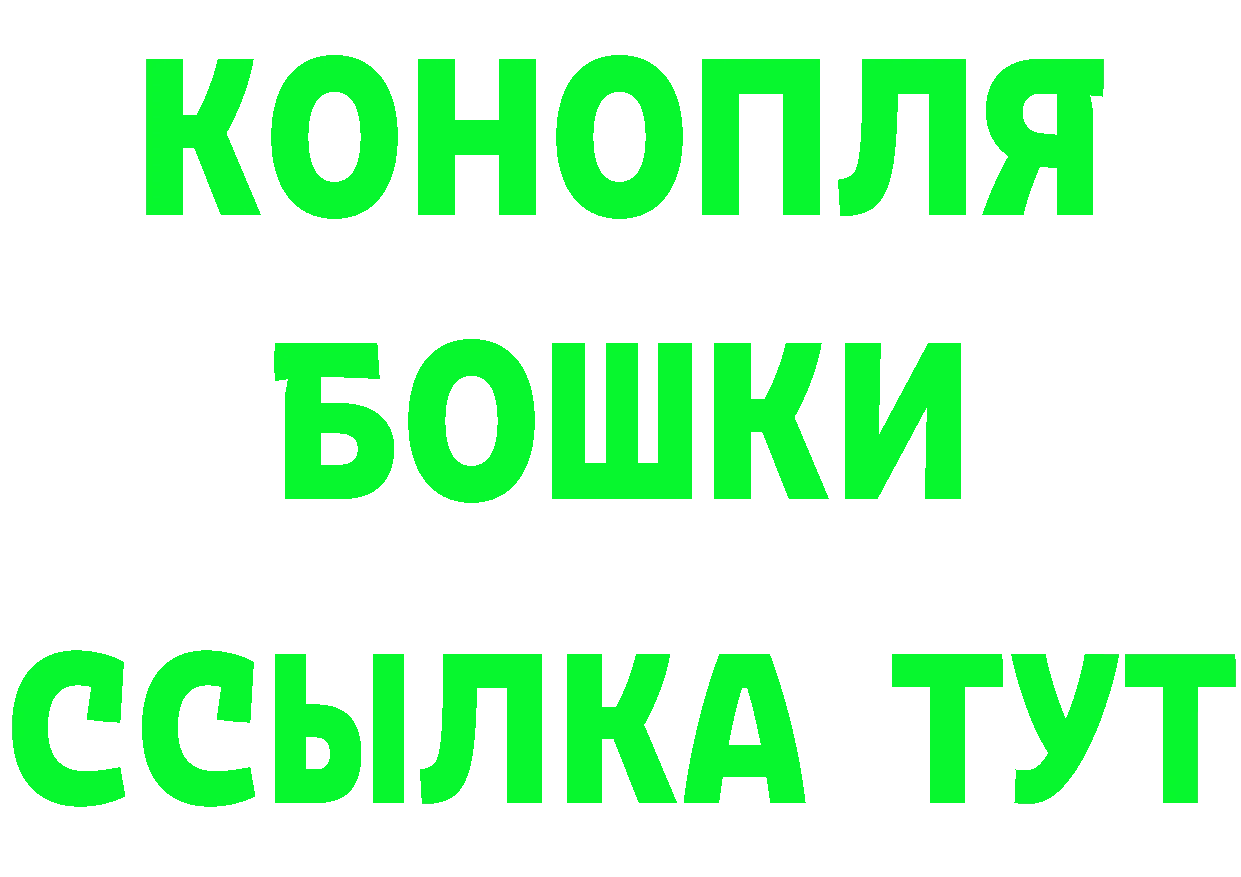 КОНОПЛЯ
БОШКИ
ССЫЛКА ТУТ